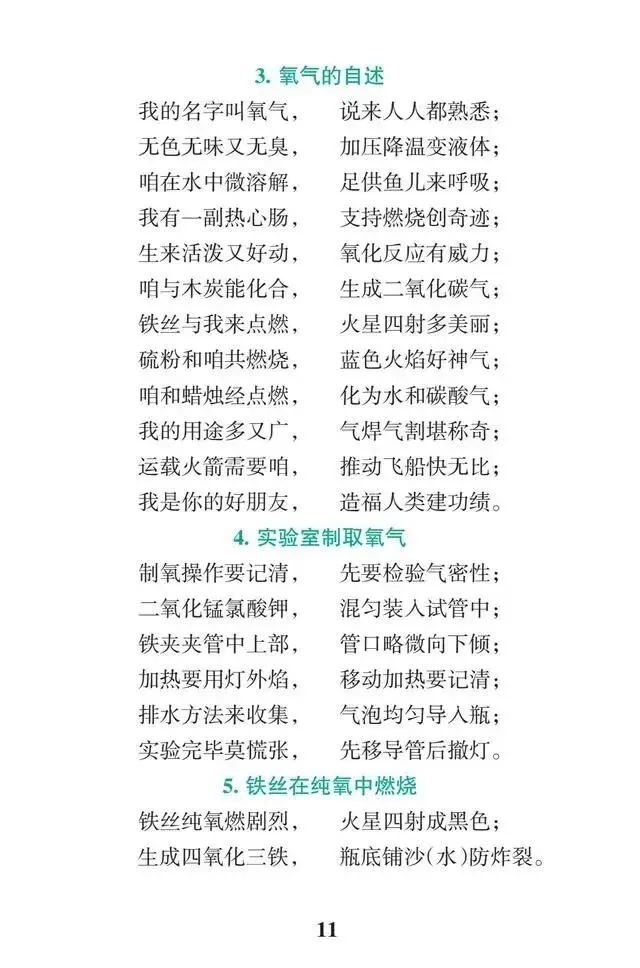 3. 氧气的自述

我的名字叫氧气， 说来人人都熟悉；
无色无味又无臭， 加压降温变液体；
咱在水中微溶解， 足供鱼儿来呼吸；
我有一副热心肠， 支持燃烧创奇迹；
生来活泼又好动， 氧化反应有威力；
咱与木炭能化合， 生成二氧化碳气；
铁丝与我来点燃， 火星四射多美丽；
硫粉和咱共燃烧， 蓝色火焰好神气；
咱和蜡烛经点燃， 化为水和碳酸气；
我的用途多又广， 气焊气割堪称奇；
运载火箭需要咱， 推动飞船快无比；
我是你的好朋友， 造福人类建功绩。

4. 实验室制取氧气

制氧操作要记清， 先要检验气密性；
二氧化锰氯酸钾， 混匀装入试管中；
铁夹夹管中上部， 管口略微向下倾；
加热要用灯外焰， 移动加热要记清；
排水方法来收集， 气泡均匀导入瓶；
实验完毕莫慌张， 先移导管后撤灯。

5. 铁丝在纯氧中燃烧

铁丝纯氧燃剧烈， 火星四射成黑色；
生成四氧化三铁， 瓶底铺沙（水）防炸裂。

11